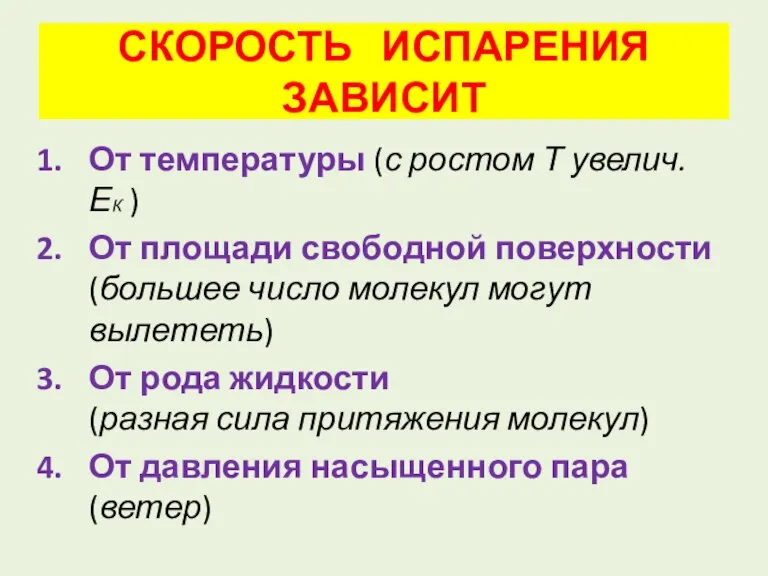 СКОРОСТЬ ИСПАРЕНИЯ ЗАВИСИТ

1. От температуры (с ростом Т увелич. $E_к$ )
2. От площади свободной поверхности (большее число молекул могут вылететь)
3. От рода жидкости (разная сила притяжения молекул)
4. От давления насыщенного пара (ветер)